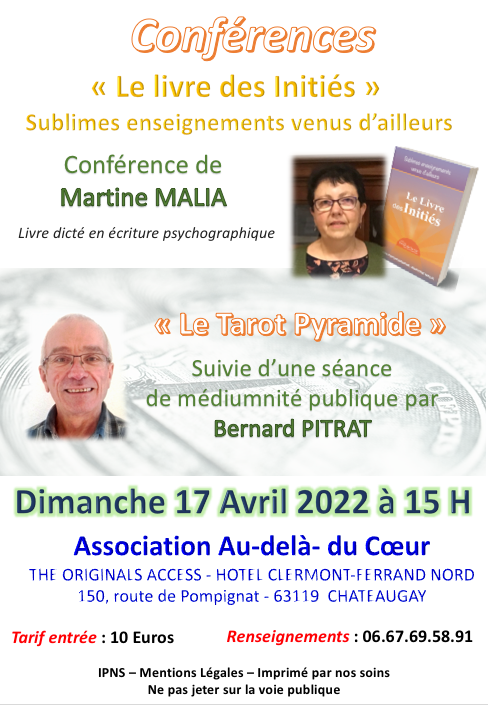 Conférences

« Le livre des Initiés »

Sublimes enseignements venus d'ailleurs

Conférence de

Martine MALIA

Livre dicté en écriture psychographique

Sublimes enseignements venus d'ailleurs

Le Livre des Initiés

« Le Tarot Pyramide »

Suivie d'une séance de médiumnité publique par

Bernard PITRAT

Dimanche 17 Avril 2022 à 15 H

Association Au-delà- du Cœur

THE ORIGINALS ACCESS - HOTEL CLERMONT-FERRAND NORD

150, route de Pompignat - 63119 CHATEAUGAY

Tarif entrée : 10 Euros

Renseignements : 06.67.69.58.91

IPNS – Mentions Légales – Imprimé par nos soins

Ne pas jeter sur la voie publique